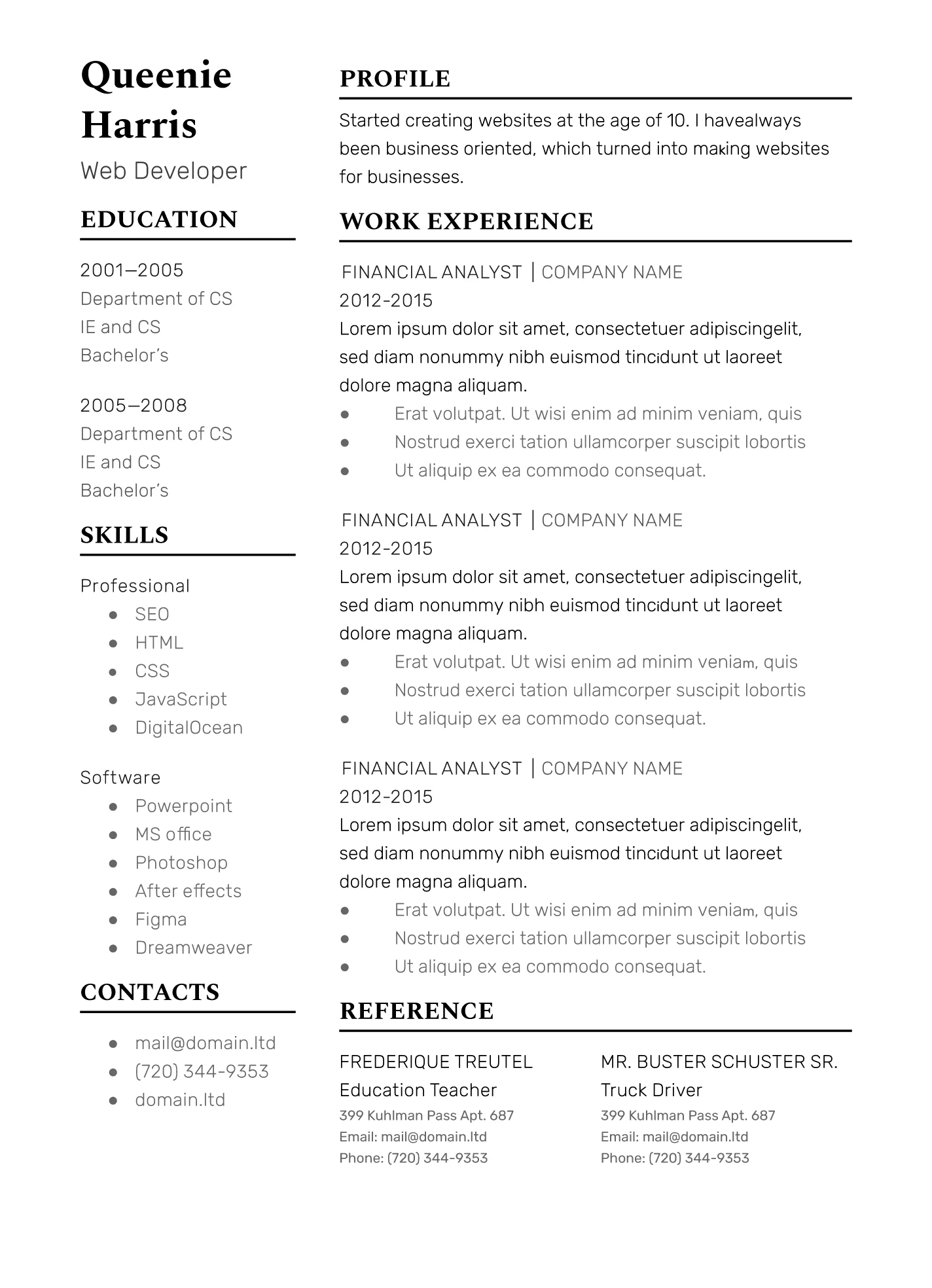 Queenie Harris

Web Developer

EDUCATION

2001—2005
Department of CS
IE and CS
Bachelor's

2005—2008
Department of CS
IE and CS
Bachelor's

SKILLS

Professional
• SEO
• HTML
• CSS
• JavaScript
• DigitalOcean

Software
• Powerpoint
• MS office
• Photoshop
• After effects
• Figma
• Dreamweaver

CONTACTS

• mail@domain.ltd
• (720) 344-9353
• domain.ltd

PROFILE

Started creating websites at the age of 10. I havealways been business oriented, which turned into making websites for businesses.

WORK EXPERIENCE

FINANCIAL ANALYST | COMPANY NAME
2012-2015
Lorem ipsum dolor sit amet, consectetuer adipiscingelit, sed diam nonummy nibh euismod tincidunt ut laoreet dolore magna aliquam.
• Erat volutpat. Ut wisi enim ad minim veniam, quis
• Nostrud exerci tation ullamcorper suscipit lobortis
• Ut aliquip ex ea commodo consequat.

FINANCIAL ANALYST | COMPANY NAME
2012-2015
Lorem ipsum dolor sit amet, consectetuer adipiscingelit, sed diam nonummy nibh euismod tincidunt ut laoreet dolore magna aliquam.
• Erat volutpat. Ut wisi enim ad minim veniam, quis
• Nostrud exerci tation ullamcorper suscipit lobortis
• Ut aliquip ex ea commodo consequat.

FINANCIAL ANALYST | COMPANY NAME
2012-2015
Lorem ipsum dolor sit amet, consectetuer adipiscingelit, sed diam nonummy nibh euismod tincidunt ut laoreet dolore magna aliquam.
• Erat volutpat. Ut wisi enim ad minim veniam, quis
• Nostrud exerci tation ullamcorper suscipit lobortis
• Ut aliquip ex ea commodo consequat.

REFERENCE

FREDERIQUE TREUTEL
Education Teacher
399 Kuhlman Pass Apt. 687
Email: mail@domain.ltd
Phone: (720) 344-9353

MR. BUSTER SCHUSTER SR.
Truck Driver
399 Kuhlman Pass Apt. 687
Email: mail@domain.ltd
Phone: (720) 344-9353